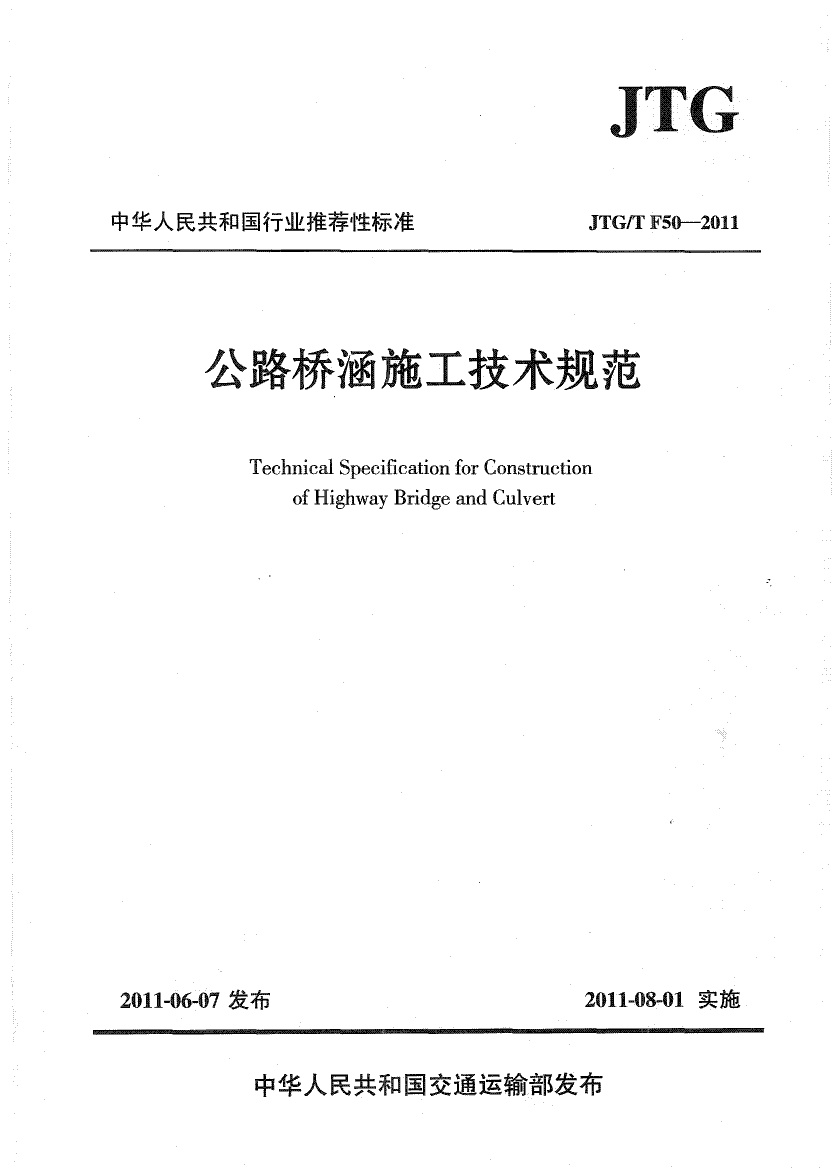 JTG

中华人民共和国行业推荐性标准

JTG/T F50—2011

公路桥涵施工技术规范

Technical Specification for Construction of Highway Bridge and Culvert

2011-06-07 发布

2011-08-01 实施

中华人民共和国交通运输部发布